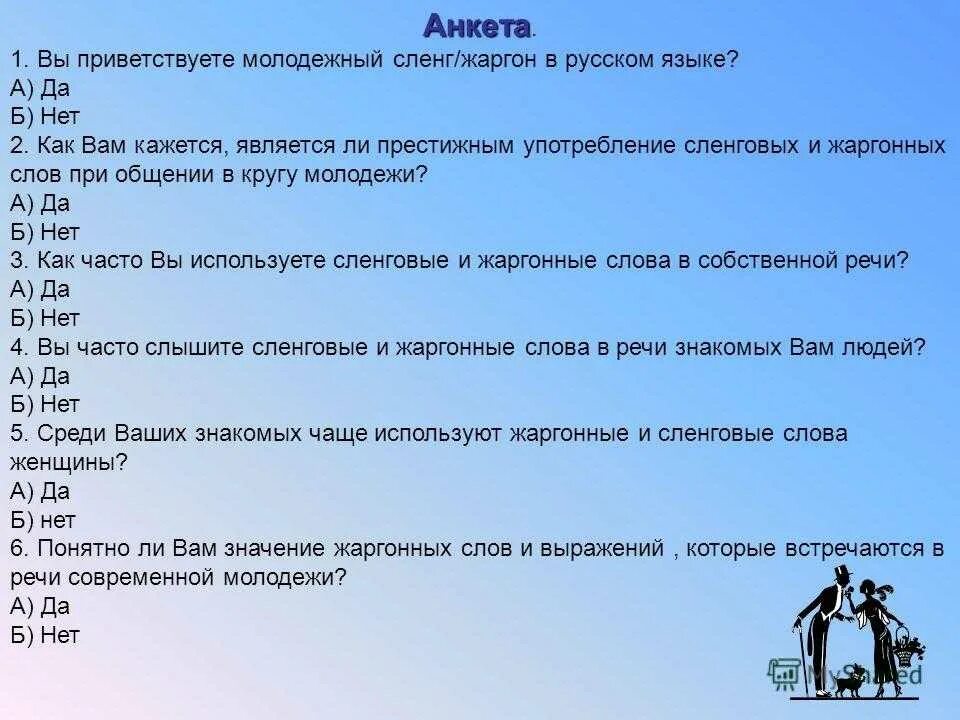 Анкета.

1. Вы приветствуете молодежный сленг/жаргон в русском языке?
А) Да
Б) Нет

2. Как Вам кажется, является ли престижным употребление сленговых и жаргонных слов при общении в кругу молодежи?
А) Да
Б) Нет

3. Как часто Вы используете сленговые и жаргонные слова в собственной речи?
А) Да
Б) Нет

4. Вы часто слышите сленговые и жаргонные слова в речи знакомых Вам людей?
А) Да
Б) Нет

5. Среди Ваших знакомых чаще используют жаргонные и сленговые слова женщины?
А) Да
Б) нет

6. Понятно ли Вам значение жаргонных слов и выражений , которые встречаются в речи современной молодежи?
А) Да
Б) Нет

MyShared